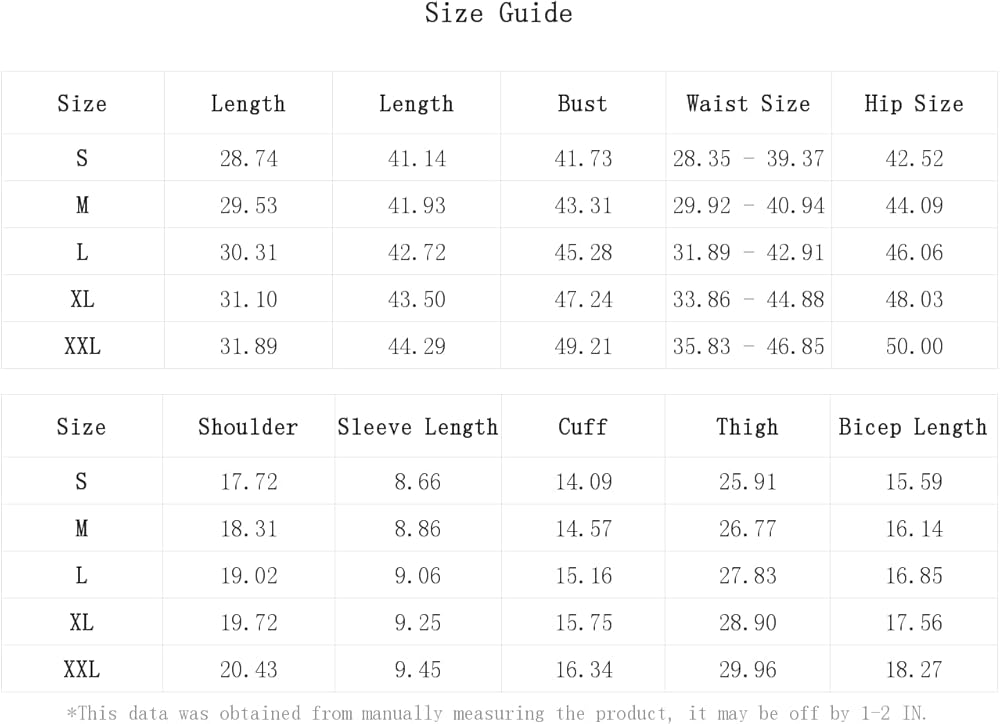 Size Guide

| Size | Length | Length | Bust | Waist Size | Hip Size |
|---|---|---|---|---|---|
| S | 28.74 | 41.14 | 41.73 | 28.35 - 39.37 | 42.52 |
| M | 29.53 | 41.93 | 43.31 | 29.92 - 40.94 | 44.09 |
| L | 30.31 | 42.72 | 45.28 | 31.89 - 42.91 | 46.06 |
| XL | 31.10 | 43.50 | 47.24 | 33.86 - 44.88 | 48.03 |
| XXL | 31.89 | 44.29 | 49.21 | 35.83 - 46.85 | 50.00 |

| Size | Shoulder | Sleeve Length | Cuff | Thigh | Bicep Length |
|---|---|---|---|---|---|
| S | 17.72 | 8.66 | 14.09 | 25.91 | 15.59 |
| M | 18.31 | 8.86 | 14.57 | 26.77 | 16.14 |
| L | 19.02 | 9.06 | 15.16 | 27.83 | 16.85 |
| XL | 19.72 | 9.25 | 15.75 | 28.90 | 17.56 |
| XXL | 20.43 | 9.45 | 16.34 | 29.96 | 18.27 |

*This data was obtained from manually measuring the product, it may be off by 1-2 IN.